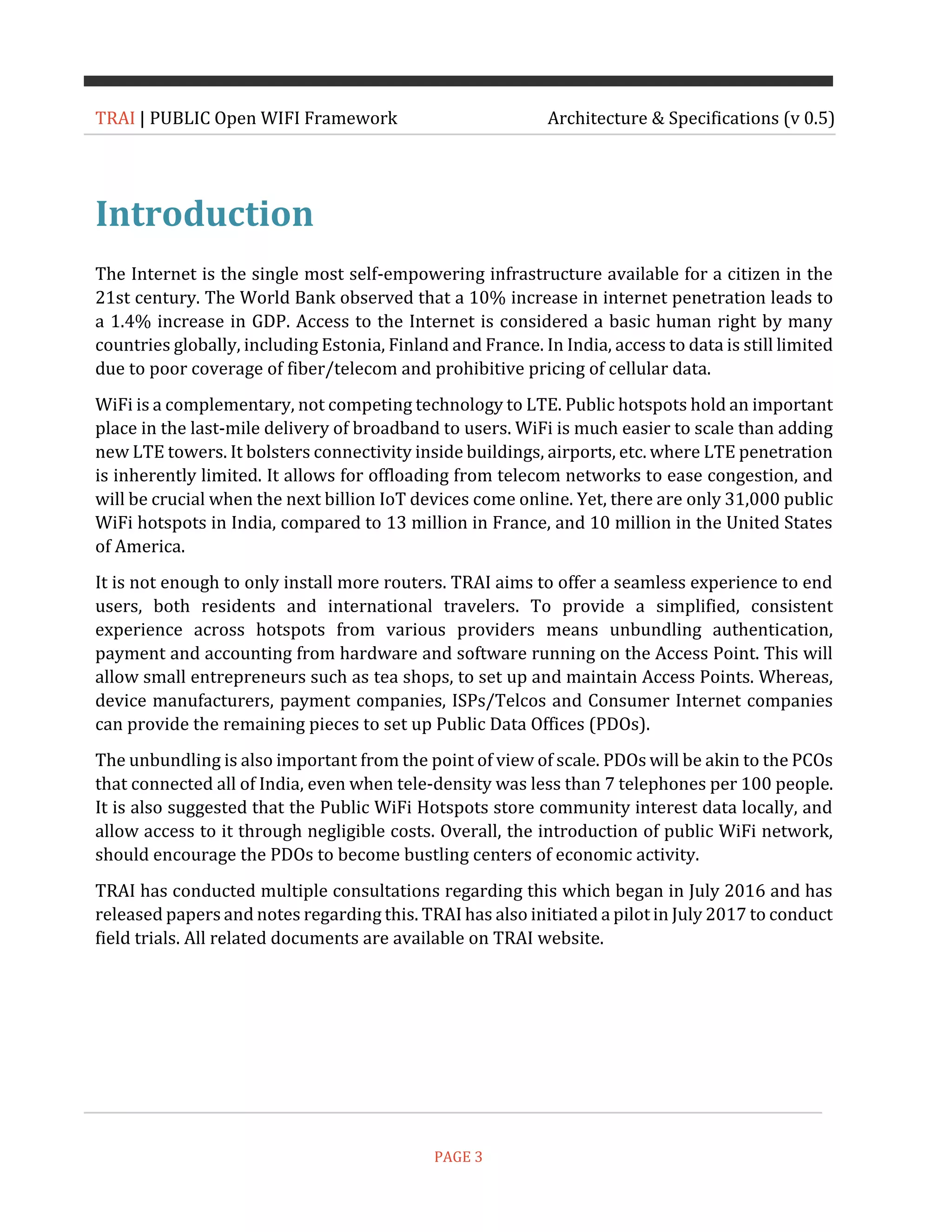 TRAI | PUBLIC Open WIFI Framework Architecture & Specifications (v 0.5)

Introduction

The Internet is the single most self-empowering infrastructure available for a citizen in the 21st century. The World Bank observed that a 10% increase in internet penetration leads to a 1.4% increase in GDP. Access to the Internet is considered a basic human right by many countries globally, including Estonia, Finland and France. In India, access to data is still limited due to poor coverage of fiber/telecom and prohibitive pricing of cellular data.

WiFi is a complementary, not competing technology to LTE. Public hotspots hold an important place in the last-mile delivery of broadband to users. WiFi is much easier to scale than adding new LTE towers. It bolsters connectivity inside buildings, airports, etc. where LTE penetration is inherently limited. It allows for offloading from telecom networks to ease congestion, and will be crucial when the next billion IoT devices come online. Yet, there are only 31,000 public WiFi hotspots in India, compared to 13 million in France, and 10 million in the United States of America.

It is not enough to only install more routers. TRAI aims to offer a seamless experience to end users, both residents and international travelers. To provide a simplified, consistent experience across hotspots from various providers means unbundling authentication, payment and accounting from hardware and software running on the Access Point. This will allow small entrepreneurs such as tea shops, to set up and maintain Access Points. Whereas, device manufacturers, payment companies, ISPs/Telcos and Consumer Internet companies can provide the remaining pieces to set up Public Data Offices (PDOs).

The unbundling is also important from the point of view of scale. PDOs will be akin to the PCOs that connected all of India, even when tele-density was less than 7 telephones per 100 people. It is also suggested that the Public WiFi Hotspots store community interest data locally, and allow access to it through negligible costs. Overall, the introduction of public WiFi network, should encourage the PDOs to become bustling centers of economic activity.

TRAI has conducted multiple consultations regarding this which began in July 2016 and has released papers and notes regarding this. TRAI has also initiated a pilot in July 2017 to conduct field trials. All related documents are available on TRAI website.

PAGE 3